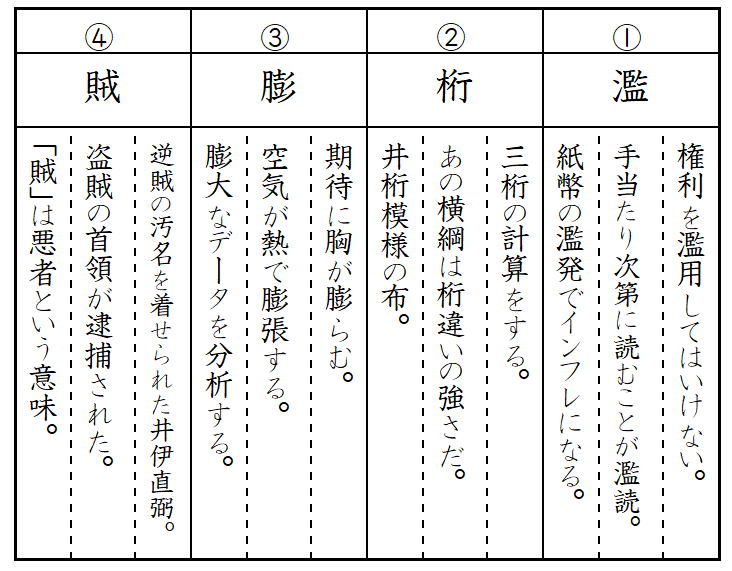 ①
濫
権利を濫用してはいけない。
手当たり次第に読むことが濫読。
紙幣の濫発でインフレになる。

②
桁
三桁の計算をする。
あの横綱は桁違いの強さだ。
井桁模様の布。

③
膨
期待に胸が膨らむ。
空気が熱で膨張する。
膨大なデータを分析する。

④
賊
逆賊の汚名を着せられた井伊直弼。
盗賊の首領が逮捕された。
「賊」は悪者という意味。